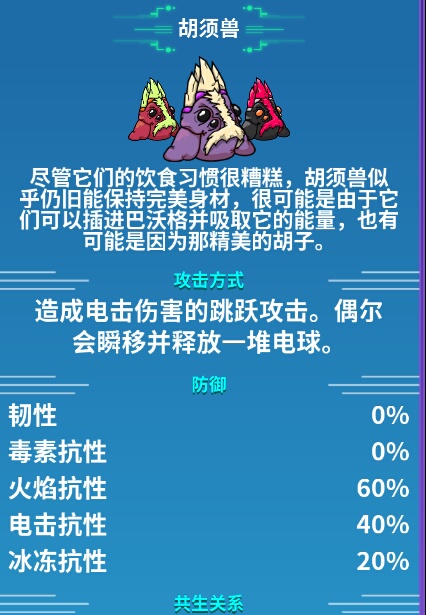 胡须兽

尽管它们的饮食习惯很糟糕，胡须兽似乎仍旧能保持完美身材，很可能是由于它们可以插进巴沃格并吸取它的能量，也有可能是因为那精美的胡子。

攻击方式

造成电击伤害的跳跃攻击。偶尔会瞬移并释放一堆电球。

防御

| 韧性 | 0% |
|---|---|
| 毒素抗性 | 0% |
| 火焰抗性 | 60% |
| 电击抗性 | 40% |
| 冰冻抗性 | 20% |

共生关系